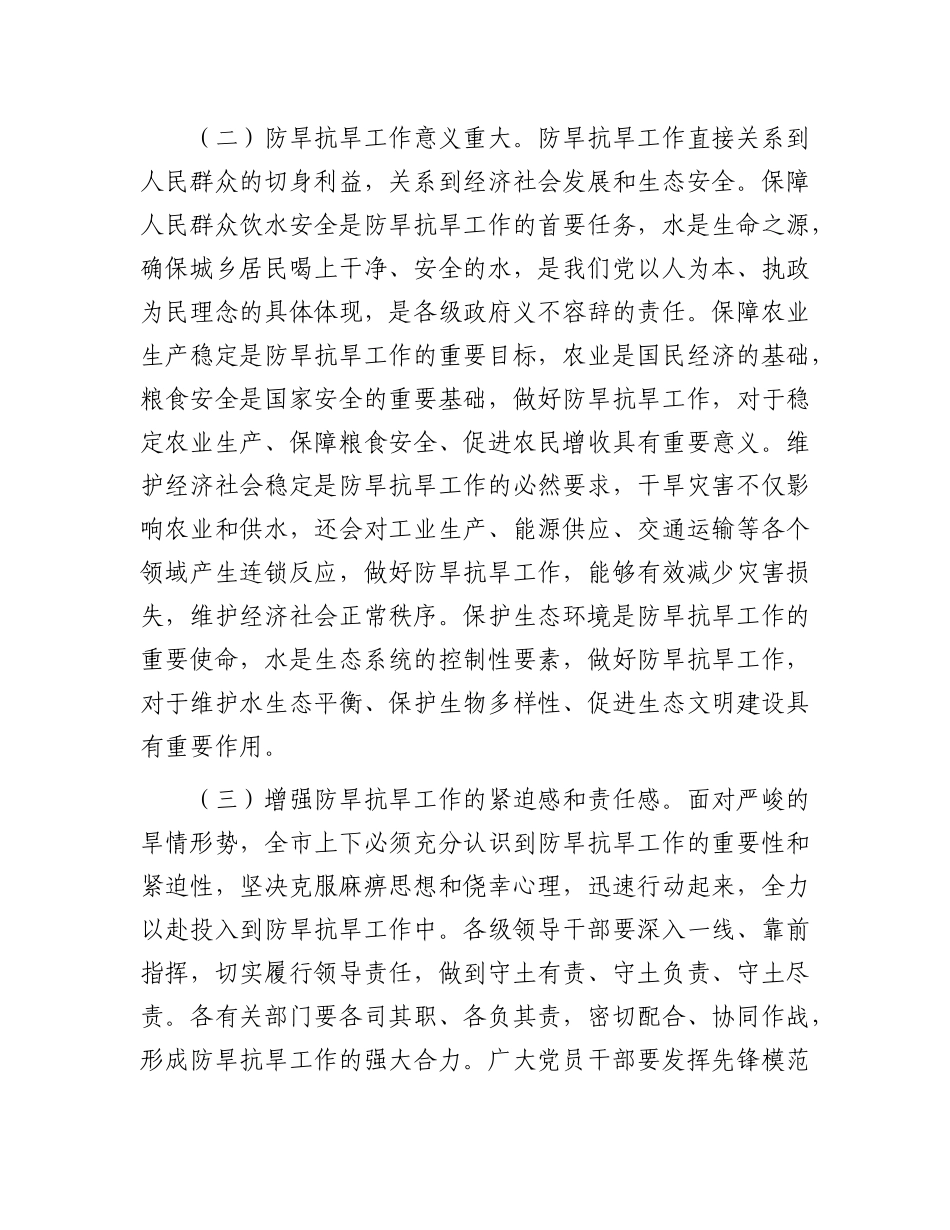 （二）防旱抗旱工作意义重大。防旱抗旱工作直接关系到人民群众的切身利益，关系到经济社会发展和生态安全。保障人民群众饮水安全是防旱抗旱工作的首要任务，水是生命之源，确保城乡居民喝上干净、安全的水，是我们党以人为本、执政为民理念的具体体现，是各级政府义不容辞的责任。保障农业生产稳定是防旱抗旱工作的重要目标，农业是国民经济的基础，粮食安全是国家安全的重要基础，做好防旱抗旱工作，对于稳定农业生产、保障粮食安全、促进农民增收具有重要意义。维护经济社会稳定是防旱抗旱工作的必然要求，干旱灾害不仅影响农业和供水，还会对工业生产、能源供应、交通运输等各个领域产生连锁反应，做好防旱抗旱工作，能够有效减少灾害损失，维护经济社会正常秩序。保护生态环境是防旱抗旱工作的重要使命，水是生态系统的控制性要素，做好防旱抗旱工作，对于维护水生态平衡、保护生物多样性、促进生态文明建设具有重要作用。

（三）增强防旱抗旱工作的紧迫感和责任感。面对严峻的旱情形势，全市上下必须充分认识到防旱抗旱工作的重要性和紧迫性，坚决克服麻痹思想和侥幸心理，迅速行动起来，全力以赴投入到防旱抗旱工作中。各级领导干部要深入一线、靠前指挥，切实履行领导责任，做到守土有责、守土负责、守土尽责。各有关部门要各司其职、各负其责，密切配合、协同作战，形成防旱抗旱工作的强大合力。广大党员干部要发挥先锋模范